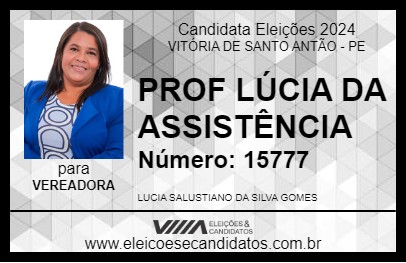 Candidata Eleições 2024
VITÓRIA DE SANTO ANTÃO - PE

PROF LÚCIA DA ASSISTÊNCIA

Número: 15777

para
VEREADORA

LUCIA SALUSTIANO DA SILVA GOMES

VIIIA ELEIÇÕES & CANDIDATOS

www.eleicoesecandidatos.com.br